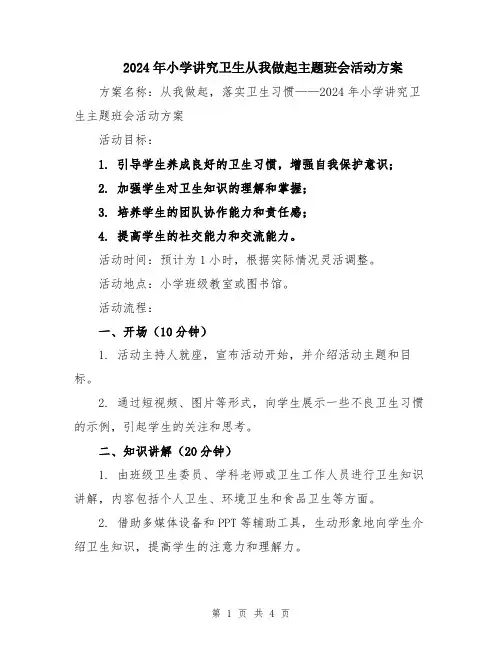 2024年小学讲究卫生从我做起主题班会活动方案

方案名称：从我做起，落实卫生习惯——2024年小学讲究卫生主题班会活动方案

活动目标：

1. 引导学生养成良好的卫生习惯，增强自我保护意识；

2. 加强学生对卫生知识的理解和掌握；

3. 培养学生的团队协作能力和责任感；

4. 提高学生的社交能力和交流能力。

活动时间：预计为1小时，根据实际情况灵活调整。

活动地点：小学班级教室或图书馆。

活动流程：

一、开场（10分钟）

1. 活动主持人就座，宣布活动开始，并介绍活动主题和目标。

2. 通过短视频、图片等形式，向学生展示一些不良卫生习惯的示例，引起学生的关注和思考。

二、知识讲解（20分钟）

1. 由班级卫生委员、学科老师或卫生工作人员进行卫生知识讲解，内容包括个人卫生、环境卫生和食品卫生等方面。

2. 借助多媒体设备和PPT等辅助工具，生动形象地向学生介绍卫生知识，提高学生的注意力和理解力。

第 1 页 共 4 页